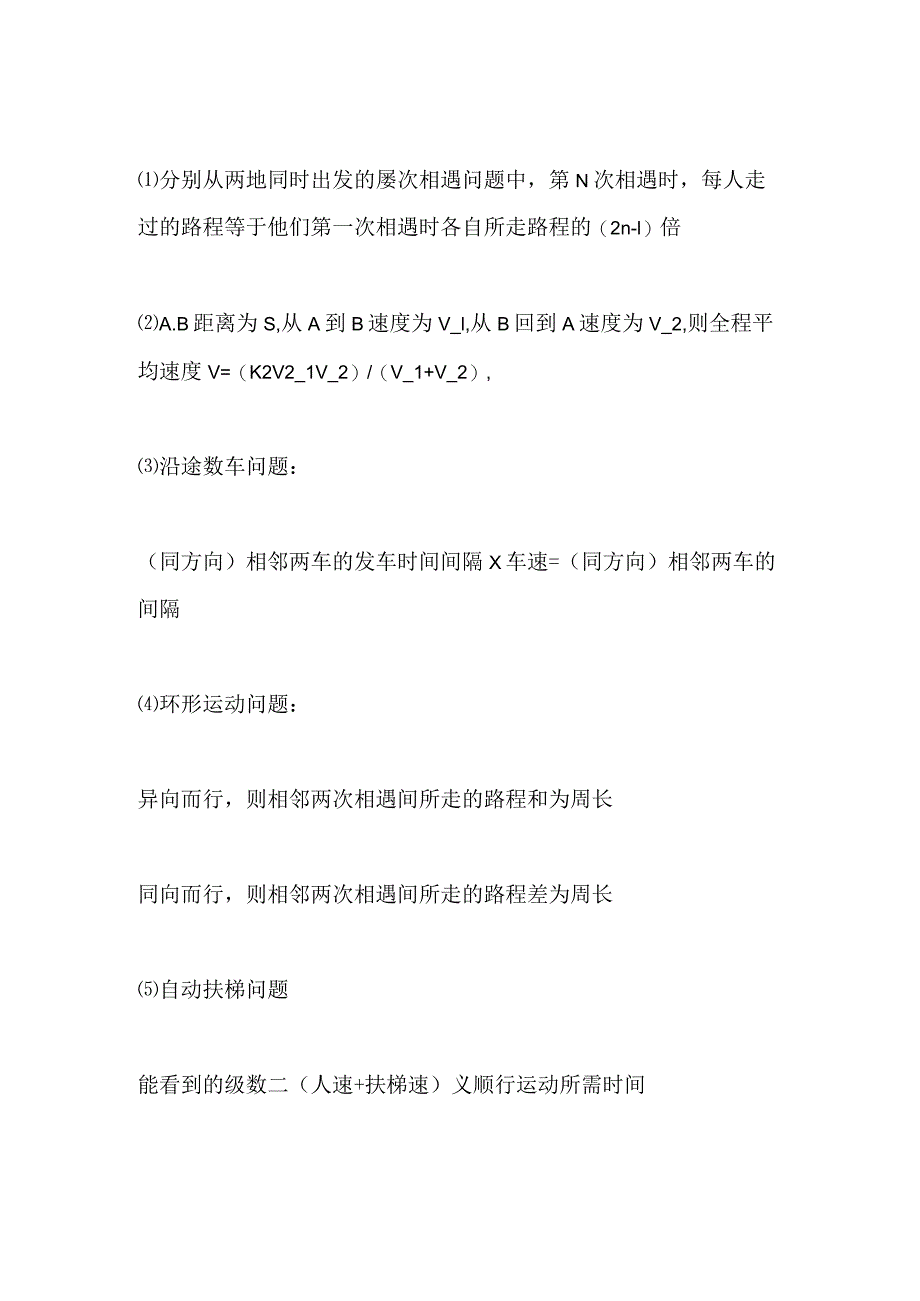 ⑴分别从两地同时出发的屡次相遇问题中，第 N 次相遇时，每人走过的路程等于他们第一次相遇时各自所走路程的（2n-l）倍

⑵A.B 距离为 S,从 A 到 B 速度为 V_l,从 B 回到 A 速度为 V_2,则全程平均速度 V=（K2V2_1V_2）/（V_1+V_2），

⑶沿途数车问题：

（同方向）相邻两车的发车时间间隔 X 车速=（同方向）相邻两车的间隔

⑷环形运动问题：

异向而行，则相邻两次相遇间所走的路程和为周长

同向而行，则相邻两次相遇间所走的路程差为周长

⑸自动扶梯问题

能看到的级数二（人速+扶梯速）义顺行运动所需时间